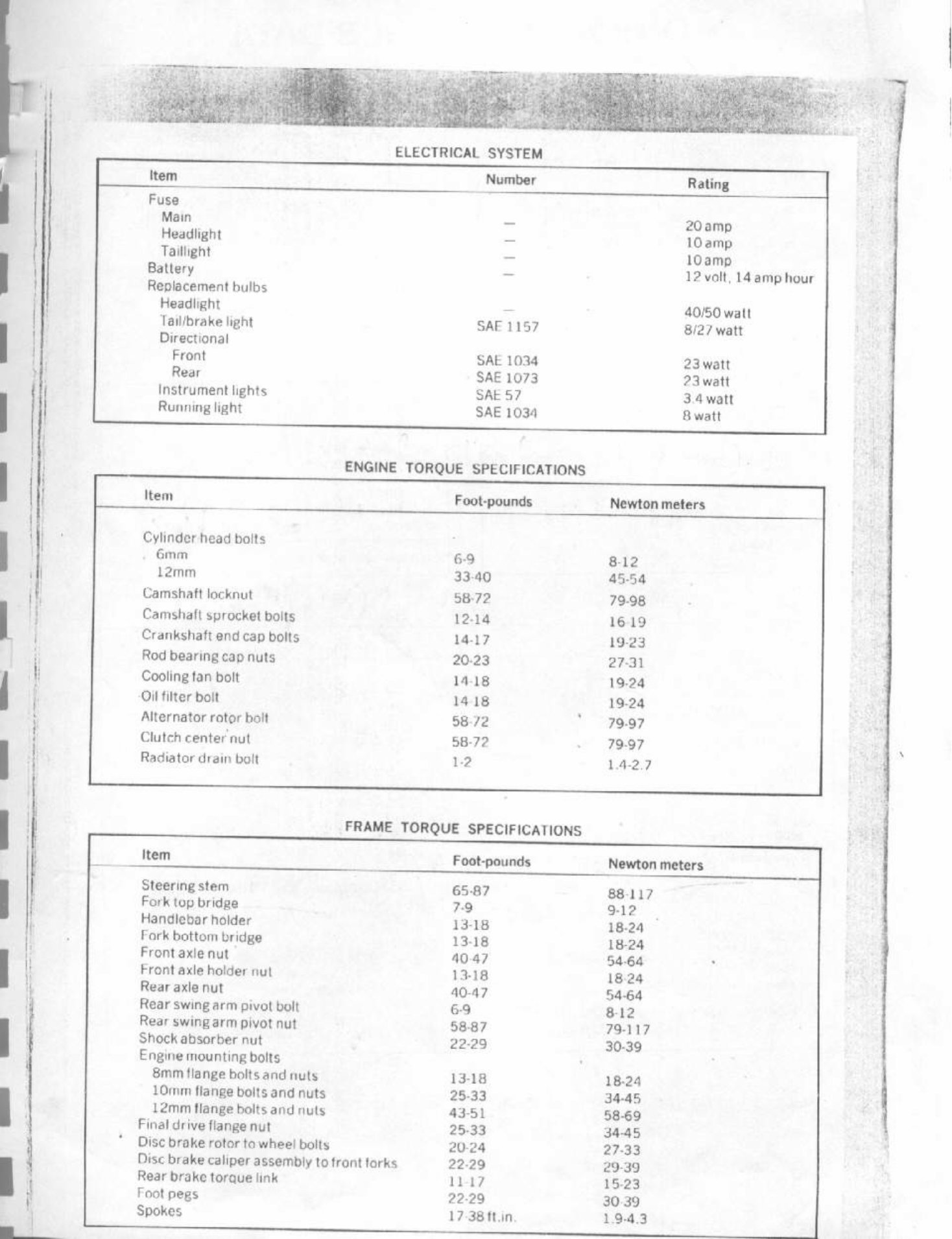 ELECTRICAL SYSTEM

| Item | Number | Rating |
|---|---|---|
| Fuse | | |
| Main | — | 20 amp |
| Headlight | — | 10 amp |
| Taillight | — | 10 amp |
| Battery | — | 12 volt, 14 amp hour |
| Replacement bulbs | | |
| Headlight | — | 40/50 watt |
| Tail/brake light | SAE 1157 | 8/27 watt |
| Directional | | |
| Front | SAE 1034 | 23 watt |
| Rear | SAE 1073 | 23 watt |
| Instrument lights | SAE 57 | 3.4 watt |
| Running light | SAE 1034 | 8 watt |

ENGINE TORQUE SPECIFICATIONS

| Item | Foot-pounds | Newton meters |
|---|---|---|
| Cylinder head bolts | | |
| 6mm | 6-9 | 8-12 |
| 12mm | 33-40 | 45-54 |
| Camshaft locknut | 58-72 | 79-98 |
| Camshaft sprocket bolts | 12-14 | 16-19 |
| Crankshaft end cap bolts | 14-17 | 19-23 |
| Rod bearing cap nuts | 20-23 | 27-31 |
| Cooling fan bolt | 14-18 | 19-24 |
| Oil filter bolt | 14-18 | 19-24 |
| Alternator rotor bolt | 58-72 | 79-97 |
| Clutch center nut | 58-72 | 79-97 |
| Radiator drain bolt | 1-2 | 1.4-2.7 |

FRAME TORQUE SPECIFICATIONS

| Item | Foot-pounds | Newton meters |
|---|---|---|
| Steering stem | 65-87 | 88-117 |
| Fork top bridge | 7-9 | 9-12 |
| Handlebar holder | 13-18 | 18-24 |
| Fork bottom bridge | 13-18 | 18-24 |
| Front axle nut | 40-47 | 54-64 |
| Front axle holder nut | 13-18 | 18-24 |
| Rear axle nut | 40-47 | 54-64 |
| Rear swing arm pivot bolt | 6-9 | 8-12 |
| Rear swing arm pivot nut | 58-87 | 79-117 |
| Shock absorber nut | 22-29 | 30-39 |
| Engine mounting bolts | | |
| 8mm flange bolts and nuts | 13-18 | 18-24 |
| 10mm flange bolts and nuts | 25-33 | 34-45 |
| 12mm flange bolts and nuts | 43-51 | 58-69 |
| Final drive flange nut | 25-33 | 34-45 |
| Disc brake rotor to wheel bolts | 20-24 | 27-33 |
| Disc brake caliper assembly to front forks | 22-29 | 29-39 |
| Rear brake torque link | 11-17 | 15-23 |
| Foot pegs | 22-29 | 30-39 |
| Spokes | 17-38 ft.in. | 1.9-4.3 |